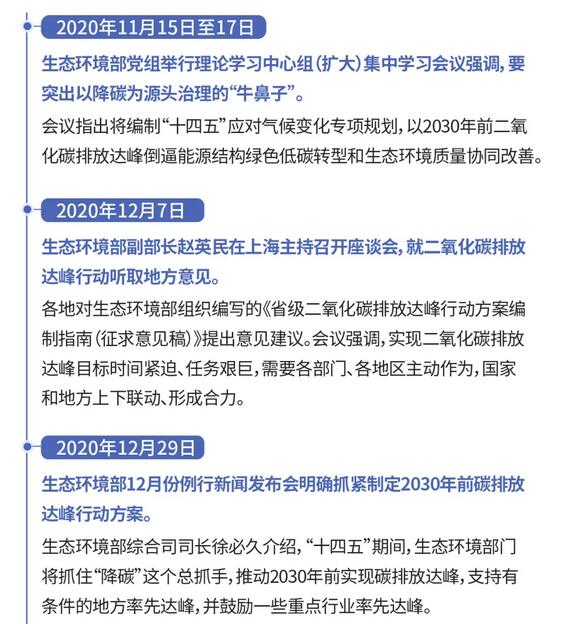 2020年11月15日至17日

生态环境部党组举行理论学习中心组（扩大）集中学习会议强调，要突出以降碳为源头治理的“牛鼻子”。

会议指出将编制“十四五”应对气候变化专项规划，以2030年前二氧化碳排放达峰倒逼能源结构绿色低碳转型和生态环境质量协同改善。

2020年12月7日

生态环境部副部长赵英民在上海主持召开座谈会，就二氧化碳排放达峰行动听取地方意见。

各地对生态环境部组织编写的《省级二氧化碳排放达峰行动方案编制指南（征求意见稿）》提出意见建议。会议强调，实现二氧化碳排放达峰目标时间紧迫、任务艰巨，需要各部门、各地区主动作为，国家和地方上下联动、形成合力。

2020年12月29日

生态环境部12月份例行新闻发布会明确抓紧制定2030年前碳排放达峰行动方案。

生态环境部综合司司长徐必久介绍，“十四五”期间，生态环境部门将抓住“降碳”这个总抓手，推动2030年前实现碳排放达峰，支持有条件的地方率先达峰，并鼓励一些重点行业率先达峰。